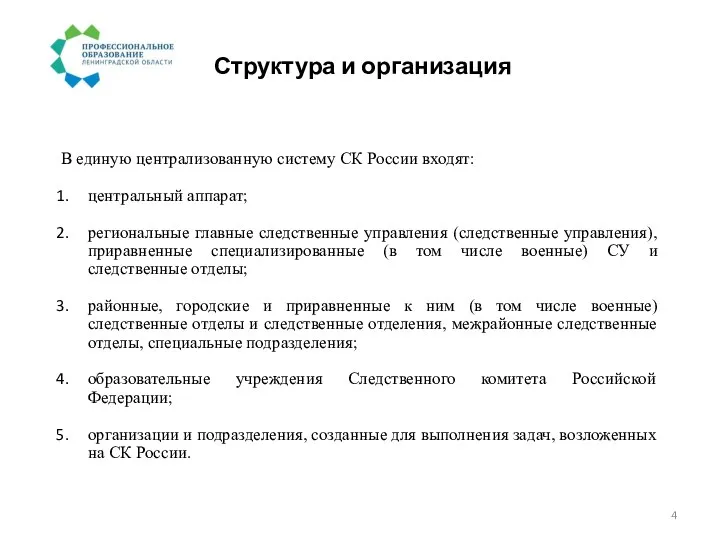 ПРОФЕССИОНАЛЬНОЕ ОБРАЗОВАНИЕ ЛЕНИНГРАДСКОЙ ОБЛАСТИ

Структура и организация

В единую централизованную систему СК России входят:

1. центральный аппарат;

2. региональные главные следственные управления (следственные управления), приравненные специализированные (в том числе военные) СУ и следственные отделы;

3. районные, городские и приравненные к ним (в том числе военные) следственные отделы и следственные отделения, межрайонные следственные отделы, специальные подразделения;

4. образовательные учреждения Следственного комитета Российской Федерации;

5. организации и подразделения, созданные для выполнения задач, возложенных на СК России.

4